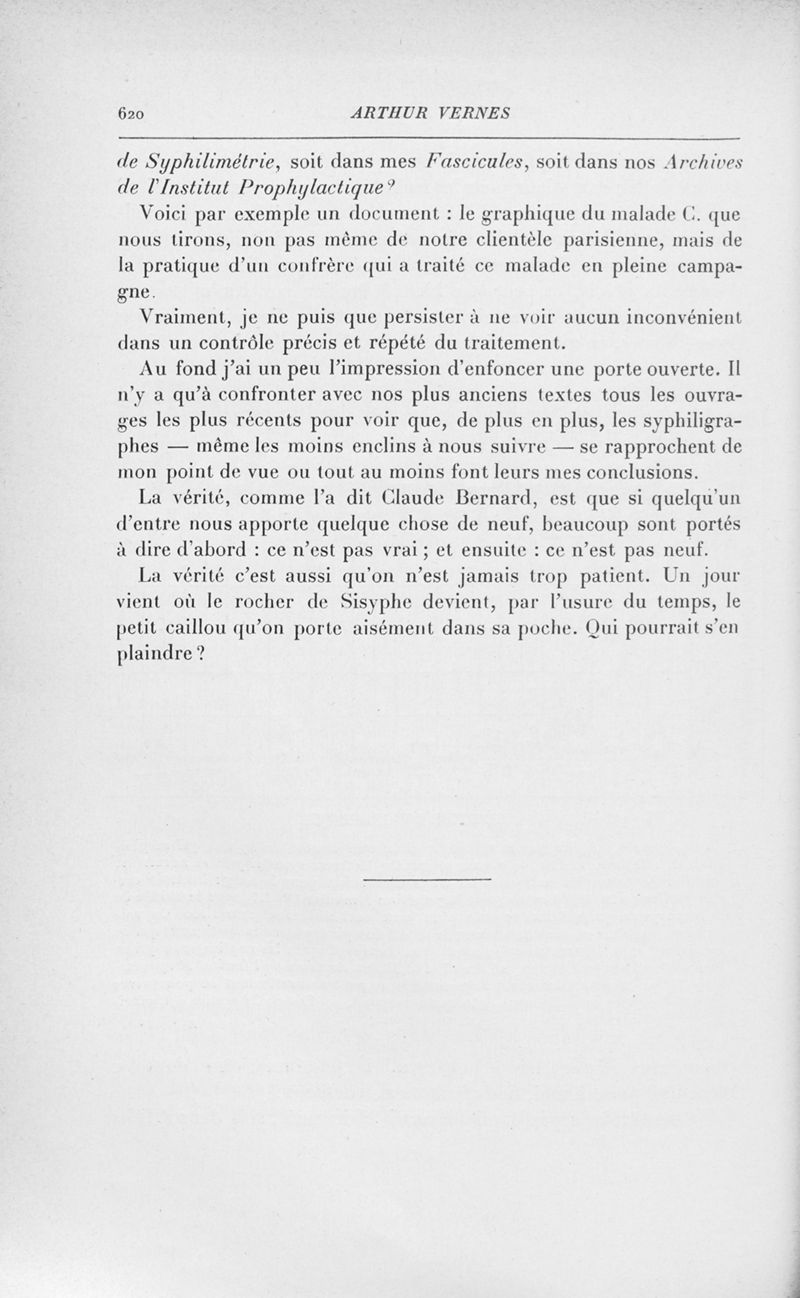 620 ARTHUR VERNES

de Syphilimétrie, soit dans mes Fascicules, soit dans nos Archives de l'Institut Prophylactique ?

Voici par exemple un document : le graphique du malade C. que nous tirons, non pas même de notre clientèle parisienne, mais de la pratique d'un confrère qui a traité ce malade en pleine campagne.

Vraiment, je ne puis que persister à ne voir aucun inconvénient dans un contrôle précis et répété du traitement.

Au fond j'ai un peu l'impression d'enfoncer une porte ouverte. Il n'y a qu'à confronter avec nos plus anciens textes tous les ouvrages les plus récents pour voir que, de plus en plus, les syphiligraphes — même les moins enclins à nous suivre — se rapprochent de mon point de vue ou tout au moins font leurs mes conclusions.

La vérité, comme l'a dit Claude Bernard, est que si quelqu'un d'entre nous apporte quelque chose de neuf, beaucoup sont portés à dire d'abord : ce n'est pas vrai ; et ensuite : ce n'est pas neuf.

La vérité c'est aussi qu'on n'est jamais trop patient. Un jour vient où le rocher de Sisyphe devient, par l'usure du temps, le petit caillou qu'on porte aisément dans sa poche. Qui pourrait s'en plaindre ?